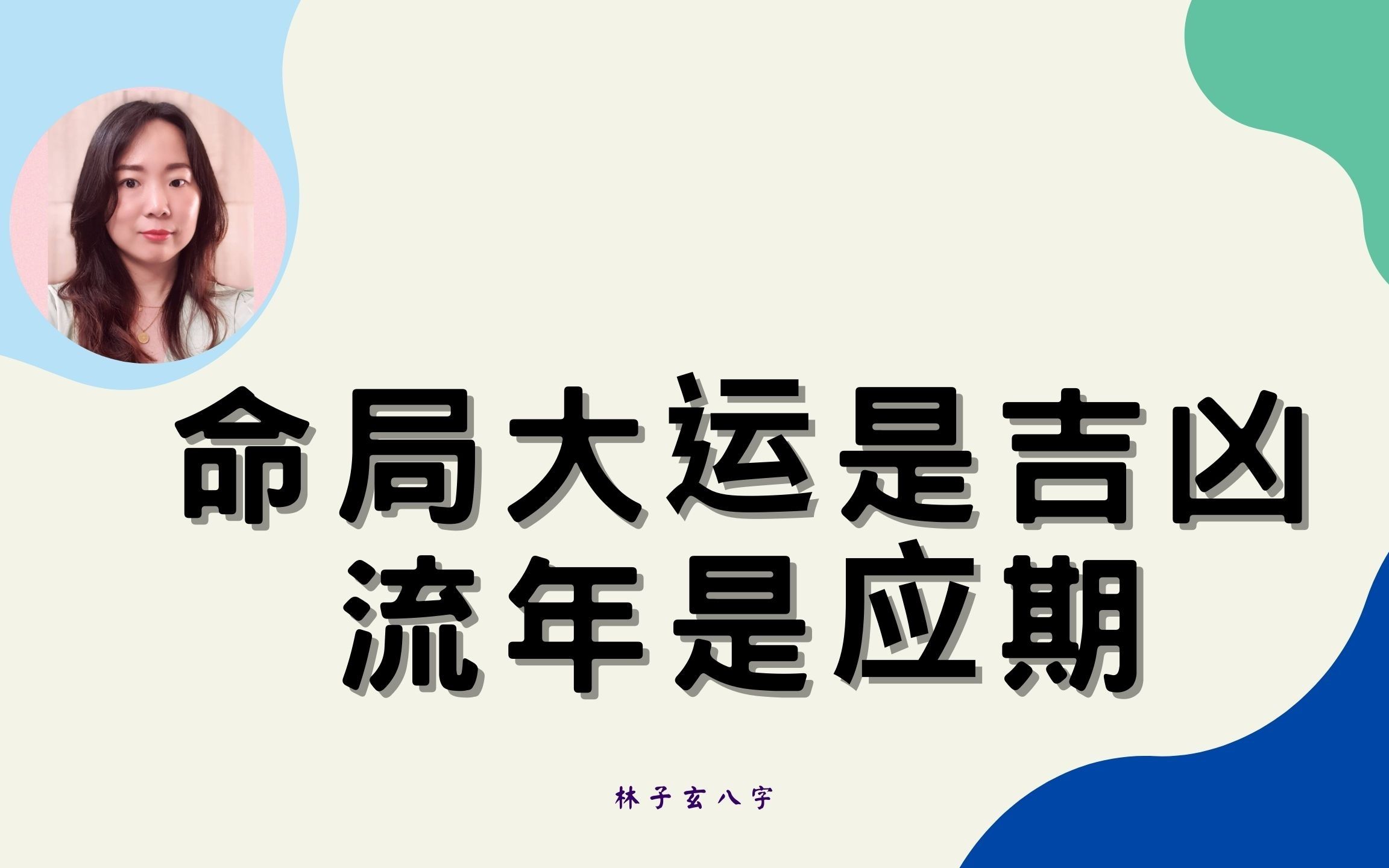 命局大运是吉凶
流年是应期

林子玄八字